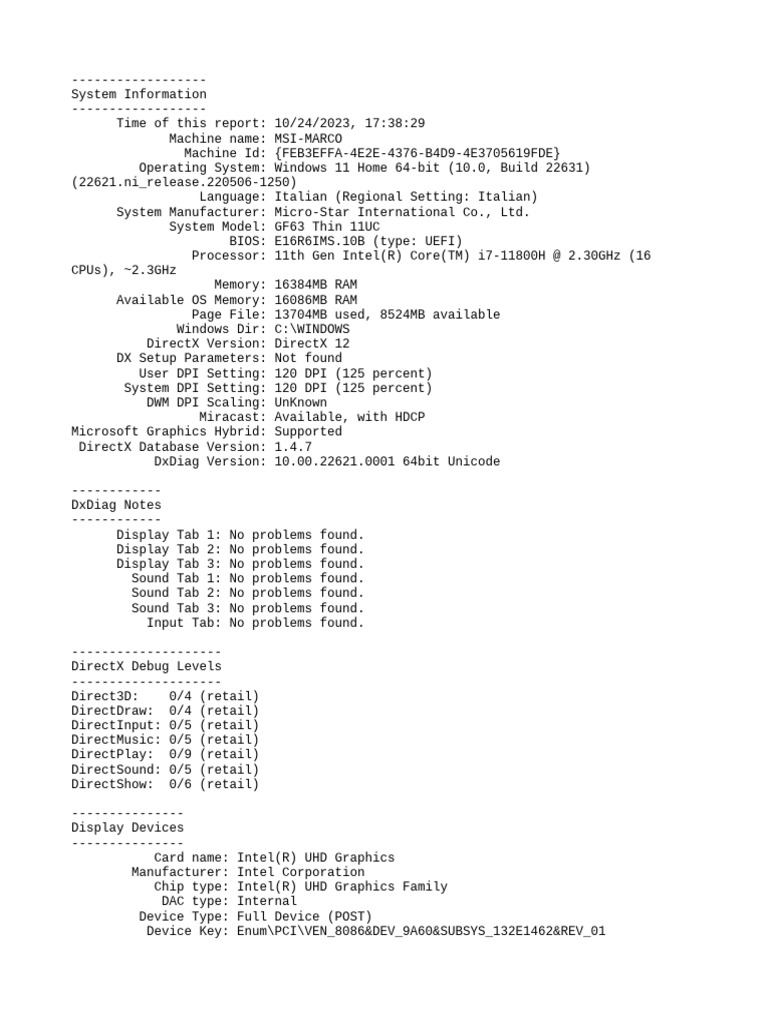 ------------------
System Information
------------------
Time of this report: 10/24/2023, 17:38:29
Machine name: MSI-MARCO
Machine Id: {FEB3EFFA-4E2E-4376-B4D9-4E3705619FDE}
Operating System: Windows 11 Home 64-bit (10.0, Build 22631) (22621.ni_release.220506-1250)
Language: Italian (Regional Setting: Italian)
System Manufacturer: Micro-Star International Co., Ltd.
System Model: GF63 Thin 11UC
BIOS: E16R6IMS.10B (type: UEFI)
Processor: 11th Gen Intel(R) Core(TM) i7-11800H @ 2.30GHz (16 CPUs), ~2.3GHz
Memory: 16384MB RAM
Available OS Memory: 16086MB RAM
Page File: 13704MB used, 8524MB available
Windows Dir: C:\WINDOWS
DirectX Version: DirectX 12
DX Setup Parameters: Not found
User DPI Setting: 120 DPI (125 percent)
System DPI Setting: 120 DPI (125 percent)
DWM DPI Scaling: UnKnown
Miracast: Available, with HDCP
Microsoft Graphics Hybrid: Supported
DirectX Database Version: 1.4.7
DxDiag Version: 10.00.22621.0001 64bit Unicode

------------
DxDiag Notes
------------
Display Tab 1: No problems found.
Display Tab 2: No problems found.
Display Tab 3: No problems found.
Sound Tab 1: No problems found.
Sound Tab 2: No problems found.
Sound Tab 3: No problems found.
Input Tab: No problems found.

--------------------
DirectX Debug Levels
--------------------
Direct3D:    0/4 (retail)
DirectDraw:  0/4 (retail)
DirectInput: 0/5 (retail)
DirectMusic: 0/5 (retail)
DirectPlay:  0/9 (retail)
DirectSound: 0/5 (retail)
DirectShow:  0/6 (retail)

---------------
Display Devices
---------------
Card name: Intel(R) UHD Graphics
Manufacturer: Intel Corporation
Chip type: Intel(R) UHD Graphics Family
DAC type: Internal
Device Type: Full Device (POST)
Device Key: Enum\PCI\VEN_8086&DEV_9A60&SUBSYS_132E1462&REV_01